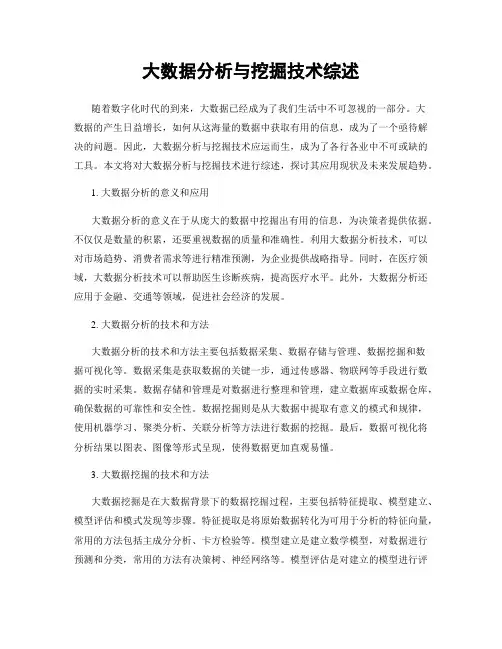 大数据分析与挖掘技术综述

随着数字化时代的到来，大数据已经成为了我们生活中不可忽视的一部分。大数据的产生日益增长，如何从这海量的数据中获取有用的信息，成为了一个亟待解决的问题。因此，大数据分析与挖掘技术应运而生，成为了各行各业中不可或缺的工具。本文将对大数据分析与挖掘技术进行综述，探讨其应用现状及未来发展趋势。

1. 大数据分析的意义和应用

大数据分析的意义在于从庞大的数据中挖掘出有用的信息，为决策者提供依据。不仅仅是数量的积累，还要重视数据的质量和准确性。利用大数据分析技术，可以对市场趋势、消费者需求等进行精准预测，为企业提供战略指导。同时，在医疗领域，大数据分析技术可以帮助医生诊断疾病，提高医疗水平。此外，大数据分析还应用于金融、交通等领域，促进社会经济的发展。

2. 大数据分析的技术和方法

大数据分析的技术和方法主要包括数据采集、数据存储与管理、数据挖掘和数据可视化等。数据采集是获取数据的关键一步，通过传感器、物联网等手段进行数据的实时采集。数据存储和管理是对数据进行整理和管理，建立数据库或数据仓库，确保数据的可靠性和安全性。数据挖掘则是从大数据中提取有意义的模式和规律，使用机器学习、聚类分析、关联分析等方法进行数据的挖掘。最后，数据可视化将分析结果以图表、图像等形式呈现，使得数据更加直观易懂。

3. 大数据挖掘的技术和方法

大数据挖掘是在大数据背景下的数据挖掘过程，主要包括特征提取、模型建立、模型评估和模式发现等步骤。特征提取是将原始数据转化为可用于分析的特征向量，常用的方法包括主成分分析、卡方检验等。模型建立是建立数学模型，对数据进行预测和分类，常用的方法有决策树、神经网络等。模型评估是对建立的模型进行评